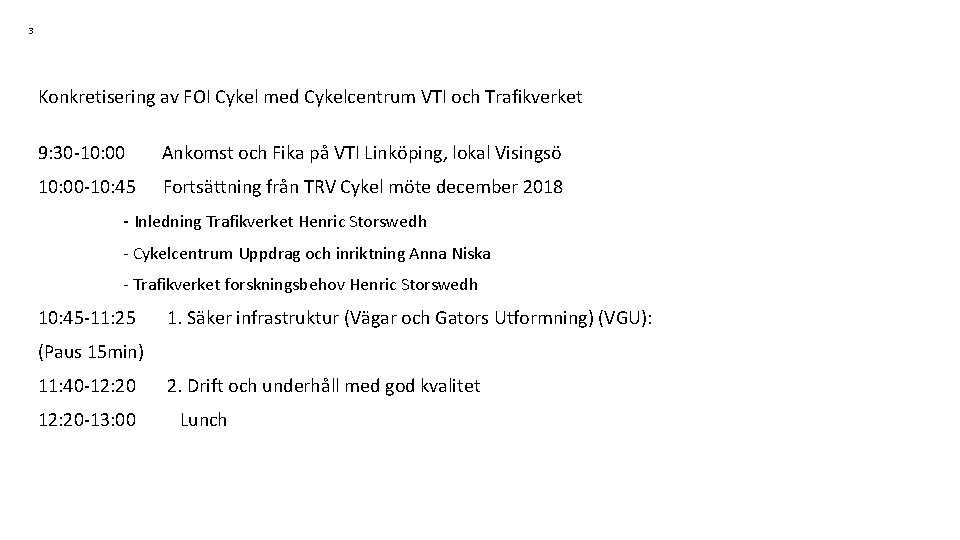 3

Konkretisering av FOI Cykel med Cykelcentrum VTI och Trafikverket

9:30-10:00 Ankomst och Fika på VTI Linköping, lokal Visingsö

10:00-10:45 Fortsättning från TRV Cykel möte december 2018

- Inledning Trafikverket Henric Storswedh
- Cykelcentrum Uppdrag och inriktning Anna Niska
- Trafikverket forskningsbehov Henric Storswedh

10:45-11:25 1. Säker infrastruktur (Vägar och Gators Utformning) (VGU):

(Paus 15min)

11:40-12:20 2. Drift och underhåll med god kvalitet

12:20-13:00 Lunch